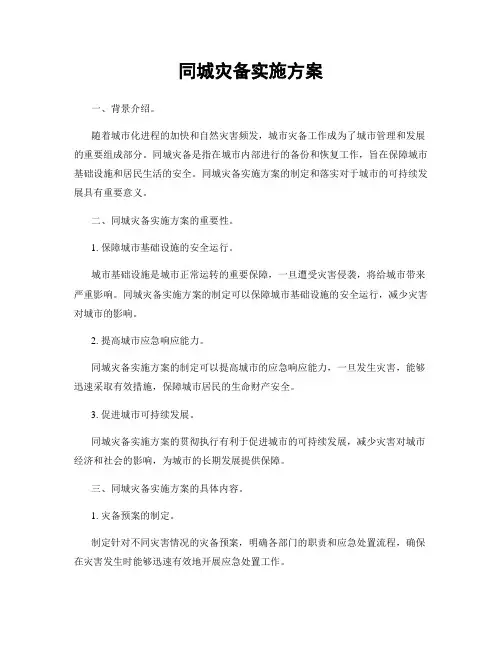 同城灾备实施方案

一、背景介绍。

随着城市化进程的加快和自然灾害频发，城市灾备工作成为了城市管理和发展的重要组成部分。同城灾备是指在城市内部进行的备份和恢复工作，旨在保障城市基础设施和居民生活的安全。同城灾备实施方案的制定和落实对于城市的可持续发展具有重要意义。

二、同城灾备实施方案的重要性。

1. 保障城市基础设施的安全运行。

城市基础设施是城市正常运转的重要保障，一旦遭受灾害侵袭，将给城市带来严重影响。同城灾备实施方案的制定可以保障城市基础设施的安全运行，减少灾害对城市的影响。

2. 提高城市应急响应能力。

同城灾备实施方案的制定可以提高城市的应急响应能力，一旦发生灾害，能够迅速采取有效措施，保障城市居民的生命财产安全。

3. 促进城市可持续发展。

同城灾备实施方案的贯彻执行有利于促进城市的可持续发展，减少灾害对城市经济和社会的影响，为城市的长期发展提供保障。

三、同城灾备实施方案的具体内容。

1. 灾备预案的制定。

制定针对不同灾害情况的灾备预案，明确各部门的职责和应急处置流程，确保在灾害发生时能够迅速有效地开展应急处置工作。